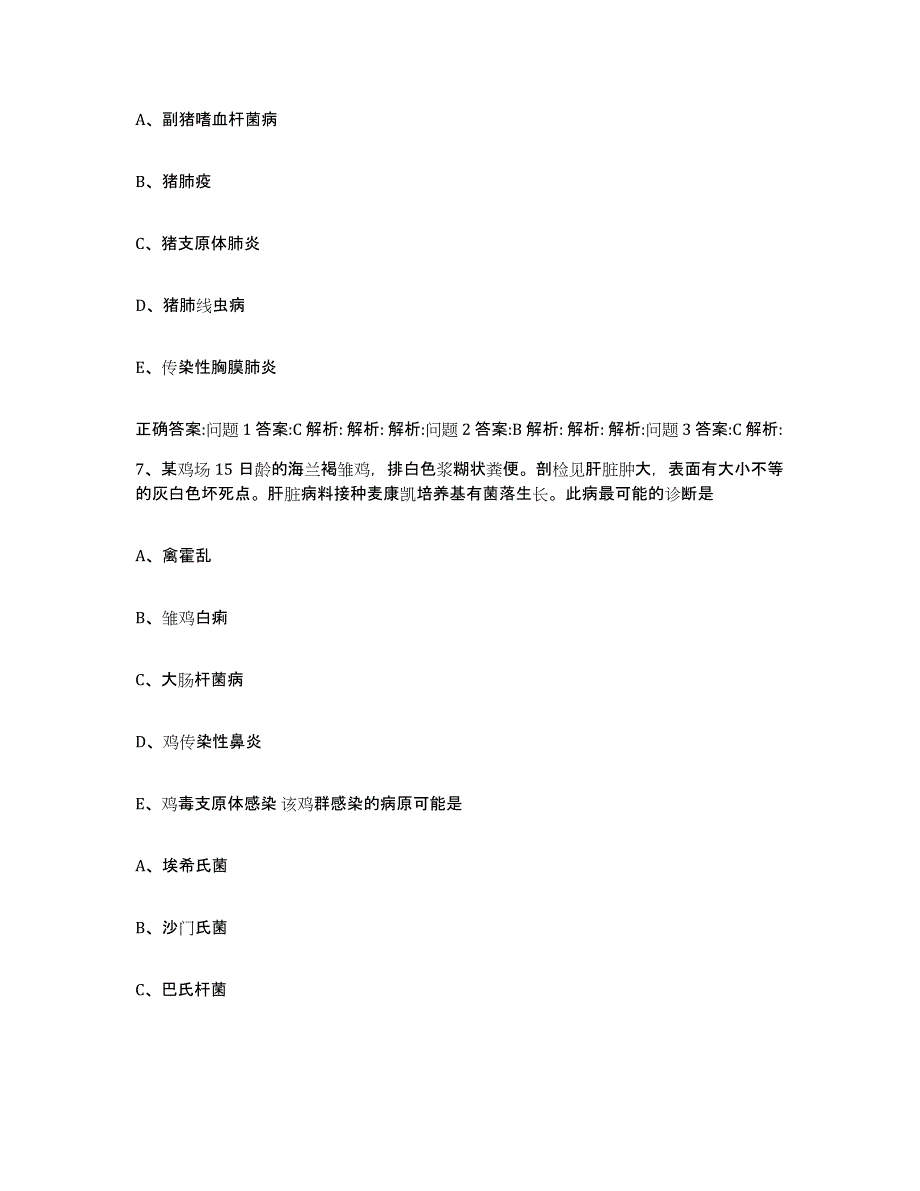 A、副猪嗜血杆菌病

B、猪肺疫

C、猪支原体肺炎

D、猪肺线虫病

E、传染性胸膜肺炎

正确答案:问题 1 答案:C 解析: 解析: 解析:问题 2 答案:B 解析: 解析: 解析:问题 3 答案:C 解析:

7、某鸡场 15 日龄的海兰褐雏鸡，排白色浆糊状粪便。剖检见肝脏肿大，表面有大小不等的灰白色坏死点。肝脏病料接种麦康凯培养基有菌落生长。此病最可能的诊断是

A、禽霍乱

B、雏鸡白痢

C、大肠杆菌病

D、鸡传染性鼻炎

E、鸡毒支原体感染 该鸡群感染的病原可能是

A、埃希氏菌

B、沙门氏菌

C、巴氏杆菌